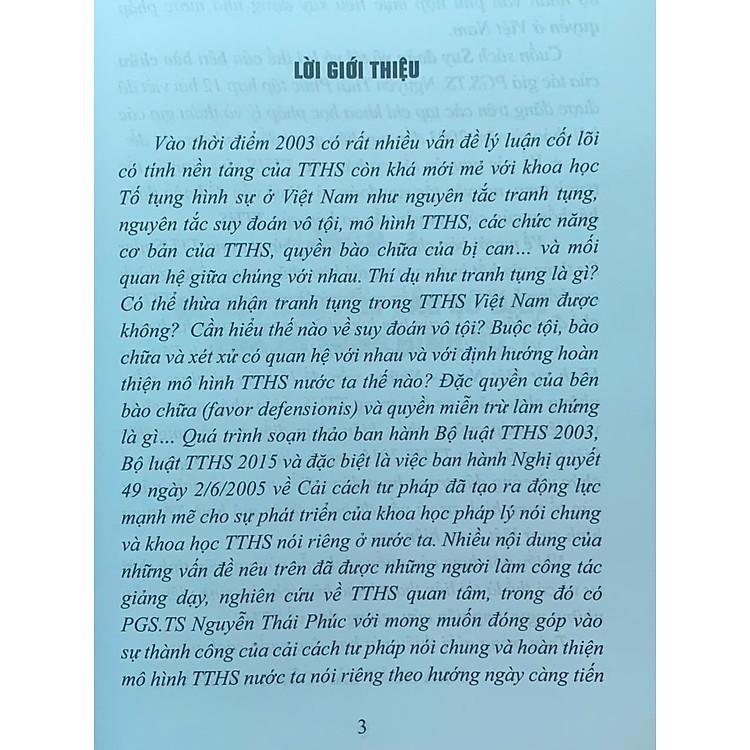 LỜI GIỚI THIỆU

Vào thời điểm 2003 có rất nhiều vấn đề lý luận cốt lõi có tính nền tảng của TTHS còn khá mới mẻ với khoa học Tố tụng hình sự ở Việt Nam như nguyên tắc tranh tụng, nguyên tắc suy đoán vô tội, mô hình TTHS, các chức năng cơ bản của TTHS, quyền bào chữa của bị can... và mối quan hệ giữa chúng với nhau. Thí dụ như tranh tụng là gì? Có thể thừa nhận tranh tụng trong TTHS Việt Nam được không? Cần hiểu thế nào về suy đoán vô tội? Buộc tội, bào chữa và xét xử có quan hệ với nhau và với định hướng hoàn thiện mô hình TTHS nước ta thế nào? Đặc quyền của bên bào chữa (favor defensionis) và quyền miễn trừ làm chứng là gì... Quá trình soạn thảo ban hành Bộ luật TTHS 2003, Bộ luật TTHS 2015 và đặc biệt là việc ban hành Nghị quyết 49 ngày 2/6/2005 về Cải cách tư pháp đã tạo ra động lực mạnh mẽ cho sự phát triển của khoa học pháp lý nói chung và khoa học TTHS nói riêng ở nước ta. Nhiều nội dung của những vấn đề nêu trên đã được những người làm công tác giảng dạy, nghiên cứu về TTHS quan tâm, trong đó có PGS.TS Nguyễn Thái Phúc với mong muốn đóng góp vào sự thành công của cải cách tư pháp nói chung và hoàn thiện mô hình TTHS nước ta nói riêng theo hướng ngày càng tiến

3